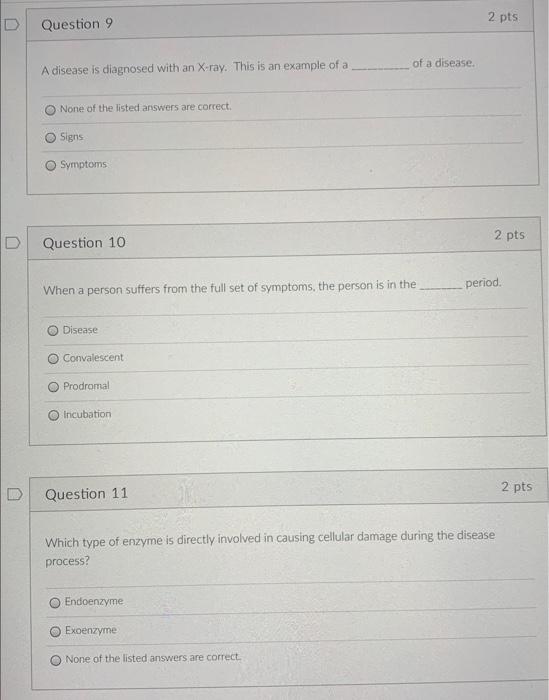 Question 9

2 pts

A disease is diagnosed with an X-ray. This is an example of a __________ of a disease.

None of the listed answers are correct.

Signs

Symptoms

Question 10

2 pts

When a person suffers from the full set of symptoms, the person is in the ________ period.

Disease

Convalescent

Prodromal

Incubation

Question 11

2 pts

Which type of enzyme is directly involved in causing cellular damage during the disease process?

Endoenzyme

Exoenzyme

None of the listed answers are correct.